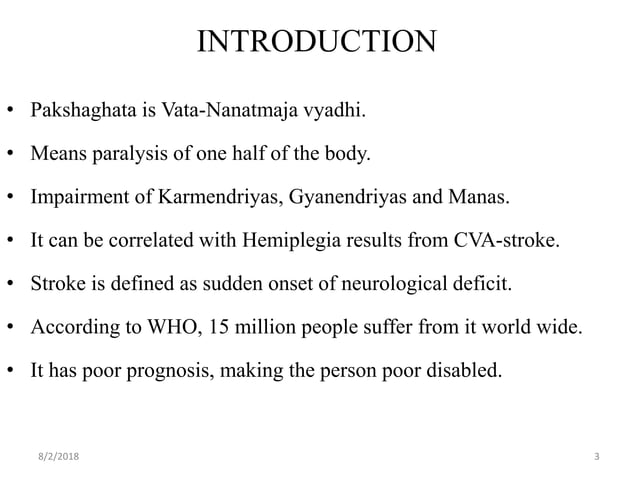 INTRODUCTION

• Pakshaghata is Vata-Nanatmaja vyadhi.

• Means paralysis of one half of the body.

• Impairment of Karmendriyas, Gyanendriyas and Manas.

• It can be correlated with Hemiplegia results from CVA-stroke.

• Stroke is defined as sudden onset of neurological deficit.

• According to WHO, 15 million people suffer from it world wide.

• It has poor prognosis, making the person poor disabled.

8/2/2018

3